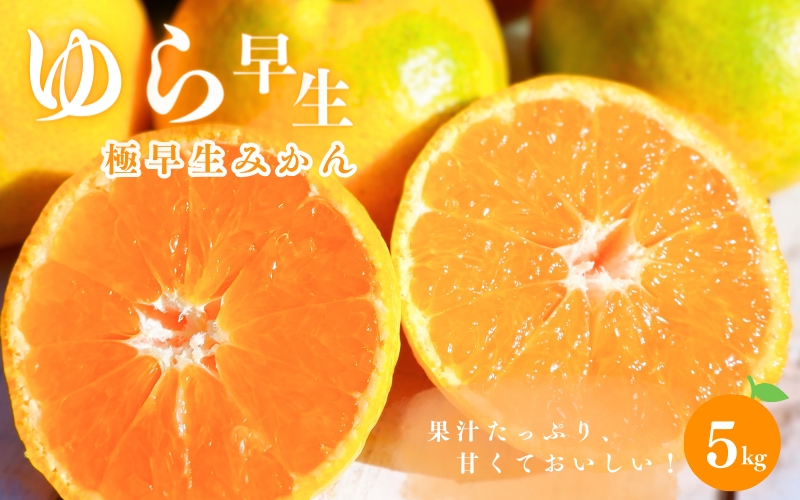 ゆら早生
極早生みかん

果汁たっぷり、
甘くておいしい！

5kg